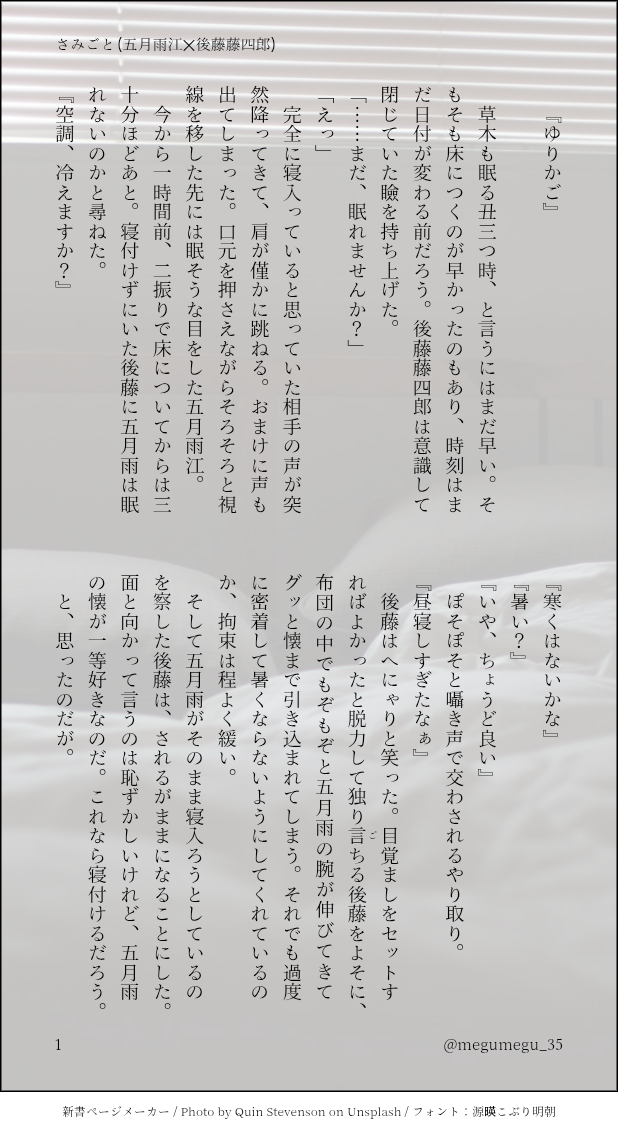 さみごと(五月雨江×後藤藤四郎)

『ゆりかご』

草木も眠る丑三つ時、と言うにはまだ早い。そもそも床につくのが早かったのもあり、時刻はまだ日付が変わる前だろう。後藤藤四郎は意識して閉じていた瞼を持ち上げた。

「……まだ、眠れませんか?」

「えっ」

完全に寝入っていると思っていた相手の声が突然降ってきて、肩が僅かに跳ねる。おまけに声も出てしまった。口元を押さえながらそろそろと視線を移した先には眠そうな目をした五月雨江。

今から一時間前、二振りで床についてからは三十分ほどあと。寝付けずにいた後藤に五月雨は眠れないのかと尋ねた。

『空調、冷えますか?』

『寒くはないかな』

『暑い?』

『いや、ちょうど良い』

ぽそぽそと囁き声で交わされるやり取り。

『昼寝しすぎたなぁ』

後藤はへにゃりと笑った。目覚ましをセットすればよかったと脱力して独り言ちる後藤をよそに、布団の中でもぞもぞと五月雨の腕が伸びてきてグッと懐まで引き込まれてしまう。それでも過度に密着して暑くならないようにしてくれているのか、拘束は程よく緩い。

そして五月雨がそのまま寝入ろうとしているのを察した後藤は、されるがままになることにした。面と向かって言うのは恥ずかしいけれど、五月雨の懐が一等好きなのだ。これなら寝付けるだろう。

と、思ったのだが。

1

@megumegu_35

新書ページメーカー / Photo by Quin Stevenson on Unsplash / フォント:源暎こぶり明朝